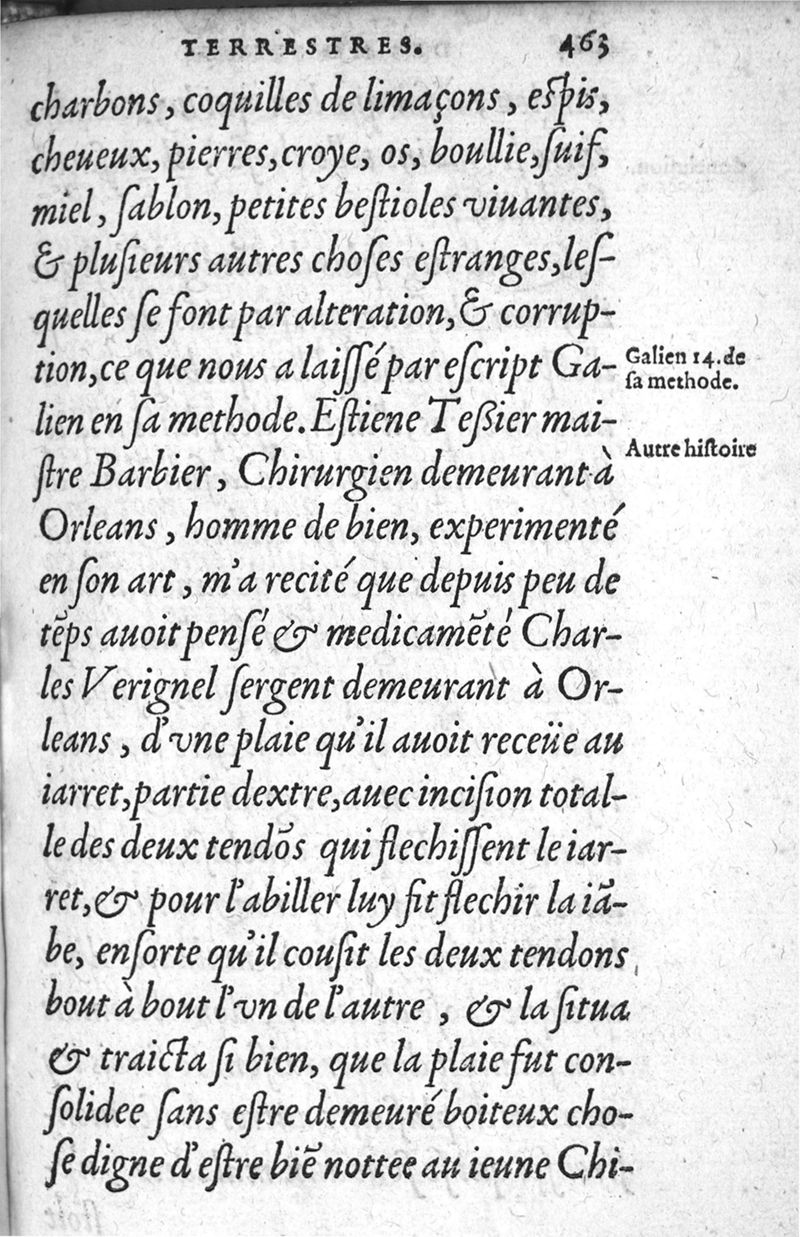 TERRESTRES. 463

charbons, coquilles de limaçons, espis, cheueux, pierres, croye, os, boullie, ſuif, miel, ſablon, petites beſtioles viuantes, & pluſieurs autres choſes eſtranges, leſquelles ſe font par alteration, & corruption, ce que nous a laiſſé par eſcript Galien en ſa methode. Eſtiene Teſsier maiſtre Barbier, Chirurgien demeurant à Orleans, homme de bien, experimenté en ſon art, m'a recité que depuis peu de tẽps auoit penſé & medicamẽté Charles Verignel ſergent demeurant à Orleans, d'vne plaie qu'il auoit receüe au iarret, partie dextre, auec inciſion totalle des deux tendõs qui flechiſſent le iarret, & pour l'abiller luy fit flechir la iãbe, enſorte qu'il couſit les deux tendons bout à bout l'vn de l'autre, & la ſitua & traicta ſi bien, que la plaie fut conſolidee ſans eſtre demeuré boiteux choſe digne d'eſtre biẽ nottee au ieune Chi-

Galien 14. de ſa methode.

Autre hiſtoire